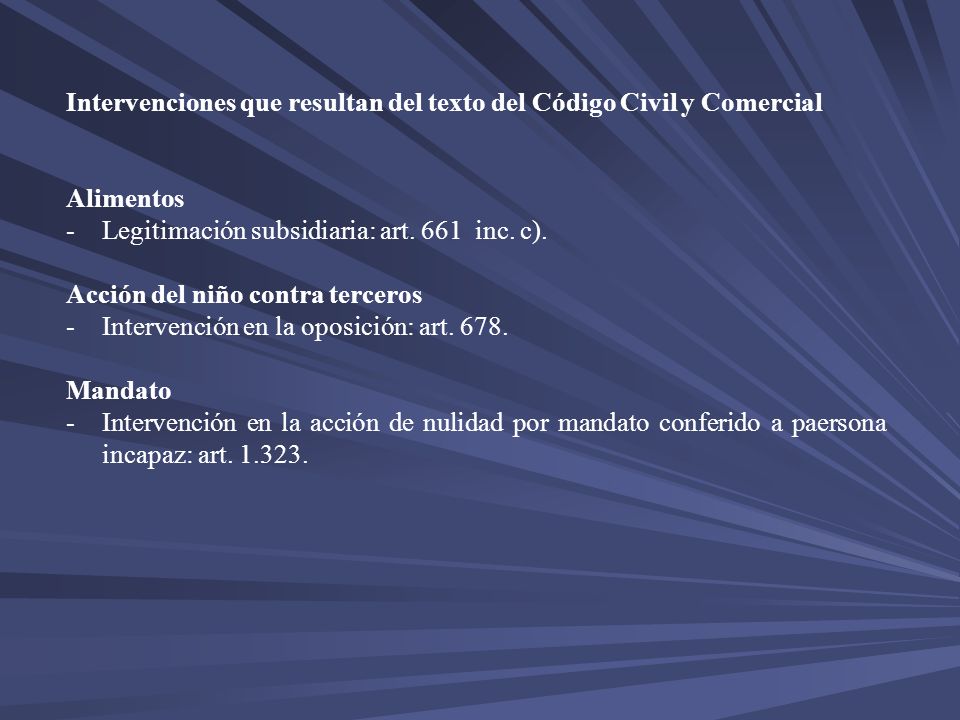 Intervenciones que resultan del texto del Código Civil y Comercial

Alimentos
- Legitimación subsidiaria: art. 661 inc. c).

Acción del niño contra terceros
- Intervención en la oposición: art. 678.

Mandato
- Intervención en la acción de nulidad por mandato conferido a paersona incapaz: art. 1.323.